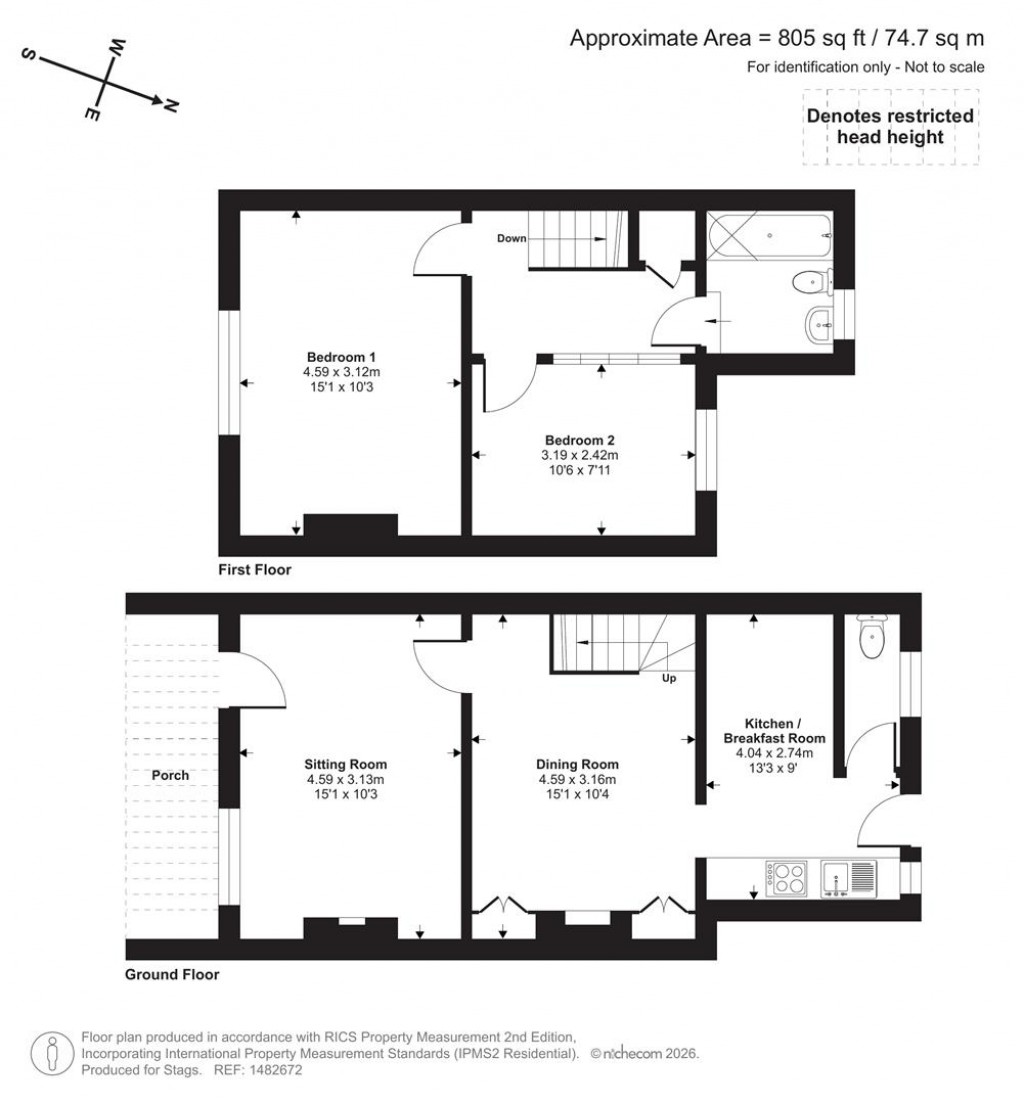 S W E N

Approximate Area = 805 sq ft / 74.7 sq m
For identification only - Not to scale

Denotes restricted head height

Down

Bedroom 1
4.59 x 3.12m
15'1 x 10'3

Bedroom 2
3.19 x 2.42m
10'6 x 7'11

First Floor

Up

Porch

Sitting Room
4.59 x 3.13m
15'1 x 10'3

Dining Room
4.59 x 3.16m
15'1 x 10'4

Kitchen / Breakfast Room
4.04 x 2.74m
13'3 x 9'

Ground Floor

Floor plan produced in accordance with RICS Property Measurement 2nd Edition, Incorporating International Property Measurement Standards (IPMS2 Residential). © nichecom 2026.
Produced for Stags. REF: 1482672